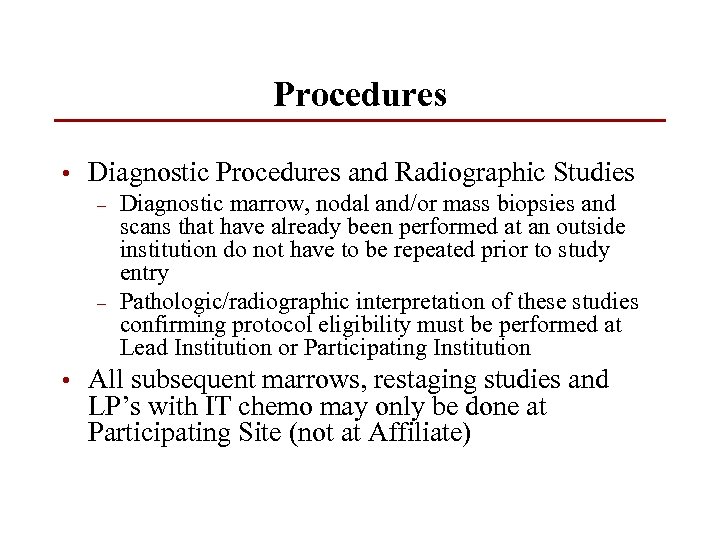 Procedures

• Diagnostic Procedures and Radiographic Studies
– Diagnostic marrow, nodal and/or mass biopsies and scans that have already been performed at an outside institution do not have to be repeated prior to study entry
– Pathologic/radiographic interpretation of these studies confirming protocol eligibility must be performed at Lead Institution or Participating Institution

• All subsequent marrows, restaging studies and LP's with IT chemo may only be done at Participating Site (not at Affiliate)